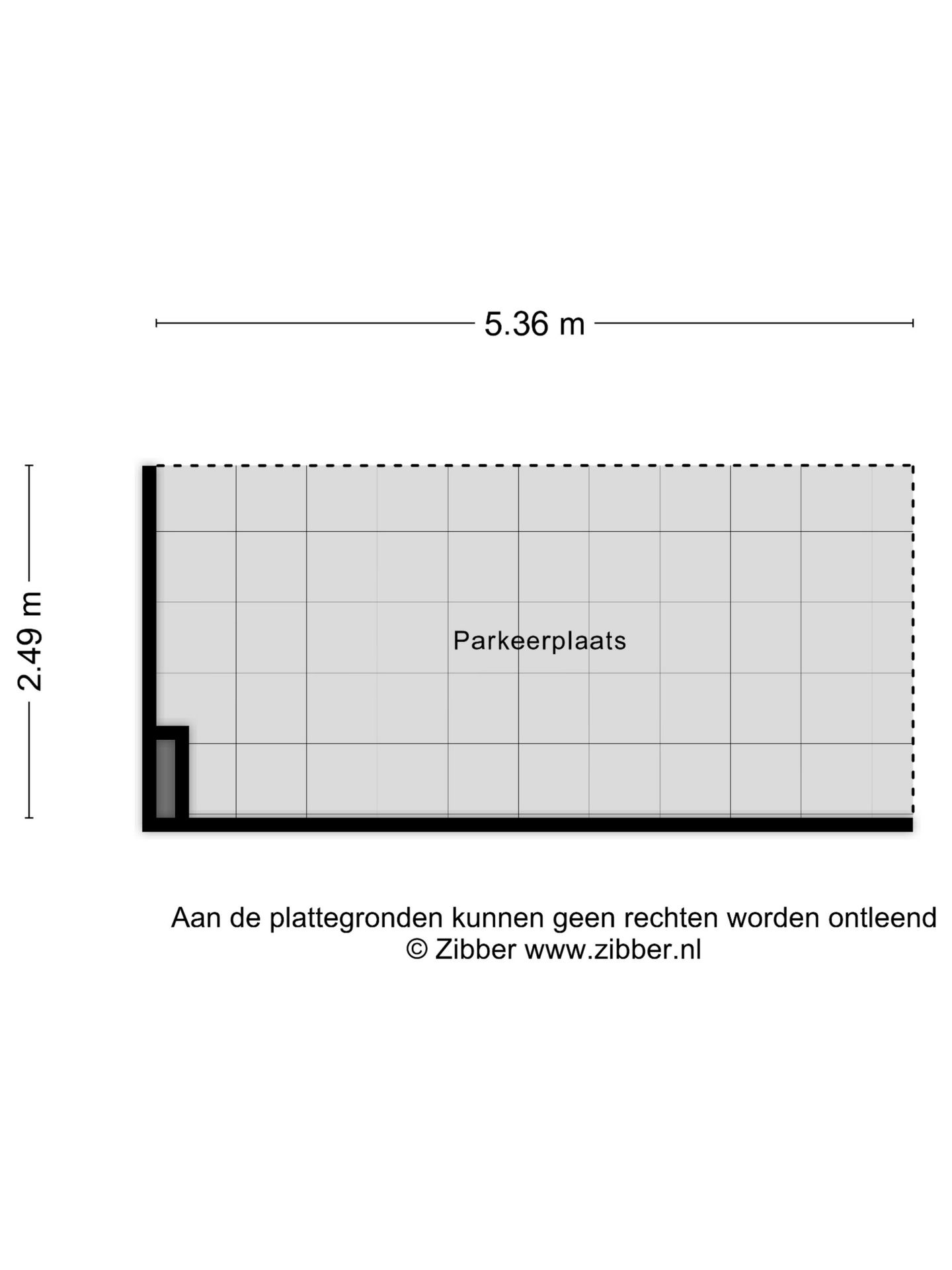 5.36 m

2.49 m

Parkeerplaats

Aan de plattegronden kunnen geen rechten worden ontleend
© Zibber www.zibber.nl